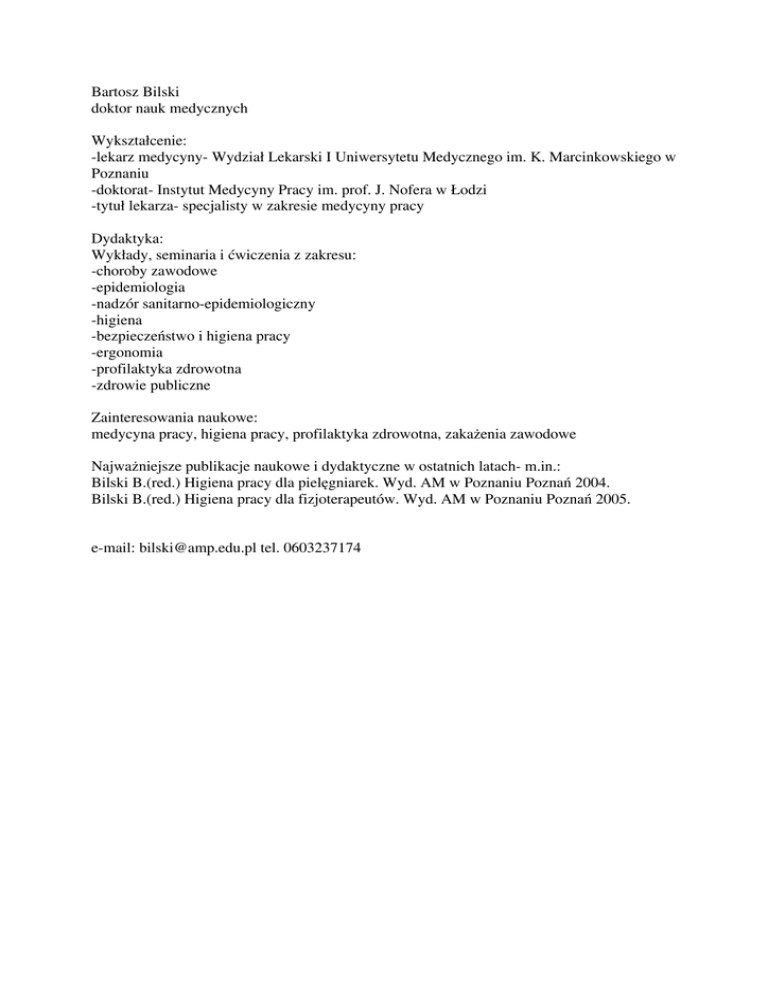 Bartosz Bilski
doktor nauk medycznych

Wykształcenie:
-lekarz medycyny- Wydział Lekarski I Uniwersytetu Medycznego im. K. Marcinkowskiego w Poznaniu
-doktorat- Instytut Medycyny Pracy im. prof. J. Nofera w Łodzi
-tytuł lekarza- specjalisty w zakresie medycyny pracy

Dydaktyka:
Wykłady, seminaria i ćwiczenia z zakresu:
-choroby zawodowe
-epidemiologia
-nadzór sanitarno-epidemiologiczny
-higiena
-bezpieczeństwo i higiena pracy
-ergonomia
-profilaktyka zdrowotna
-zdrowie publiczne

Zainteresowania naukowe:
medycyna pracy, higiena pracy, profilaktyka zdrowotna, zakażenia zawodowe

Najważniejsze publikacje naukowe i dydaktyczne w ostatnich latach- m.in.:
Bilski B.(red.) Higiena pracy dla pielęgniarek. Wyd. AM w Poznaniu Poznań 2004.
Bilski B.(red.) Higiena pracy dla fizjoterapeutów. Wyd. AM w Poznaniu Poznań 2005.

e-mail: bilski@amp.edu.pl tel. 0603237174